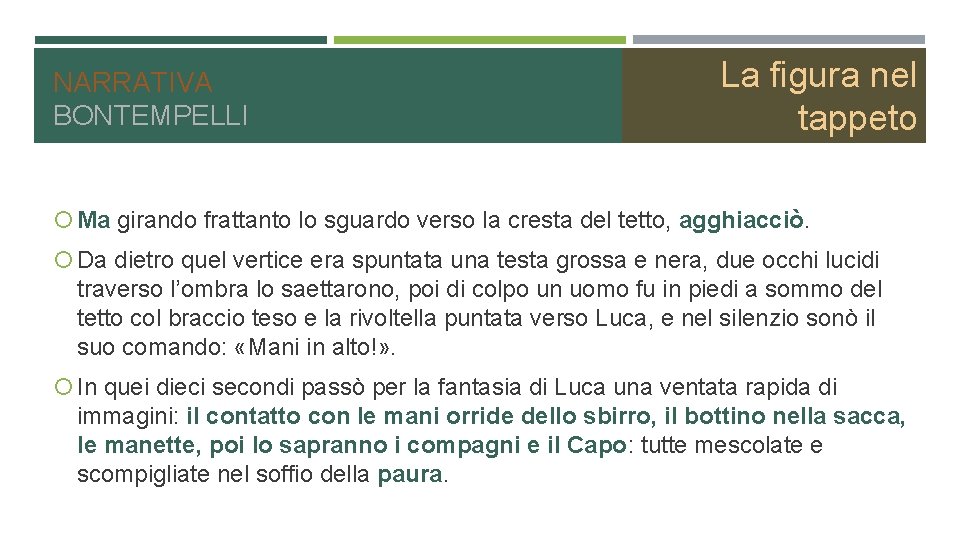 NARRATIVA
BONTEMPELLI

La figura nel tappeto

Ma girando frattanto lo sguardo verso la cresta del tetto, agghiacciò.

Da dietro quel vertice era spuntata una testa grossa e nera, due occhi lucidi traverso l'ombra lo saettarono, poi di colpo un uomo fu in piedi a sommo del tetto col braccio teso e la rivoltella puntata verso Luca, e nel silenzio sonò il suo comando: «Mani in alto!».

In quei dieci secondi passò per la fantasia di Luca una ventata rapida di immagini: il contatto con le mani orride dello sbirro, il bottino nella sacca, le manette, poi lo sapranno i compagni e il Capo: tutte mescolate e scompigliate nel soffio della paura.